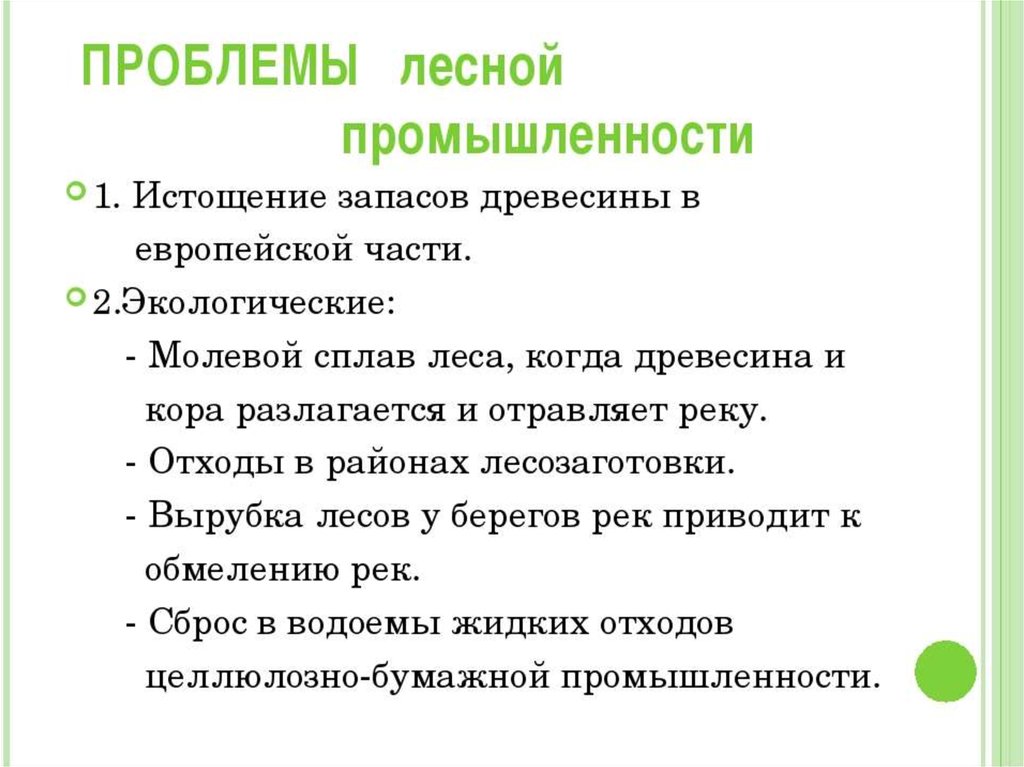 ПРОБЛЕМЫ лесной промышленности

1. Истощение запасов древесины в европейской части.

2.Экологические:
- Молевой сплав леса, когда древесина и кора разлагается и отравляет реку.
- Отходы в районах лесозаготовки.
- Вырубка лесов у берегов рек приводит к обмелению рек.
- Сброс в водоемы жидких отходов целлюлозно-бумажной промышленности.